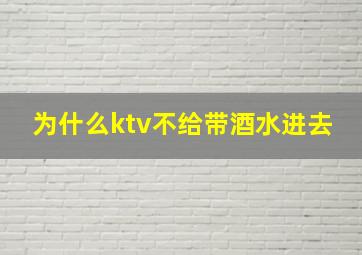 为什么ktv不给带酒水进去